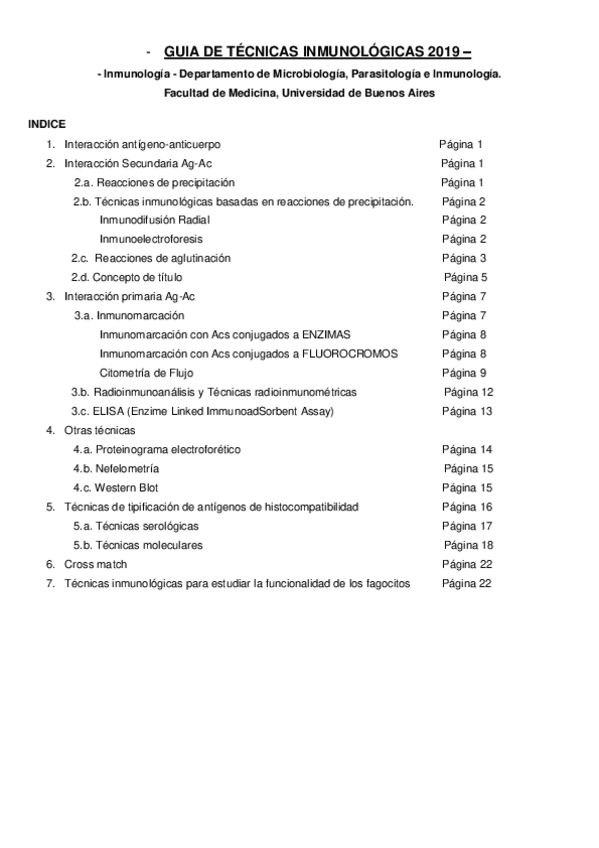 - GUIA DE TÉCNICAS INMUNOLÓGICAS 2019 –

- Inmunología - Departamento de Microbiología, Parasitología e Inmunología.

Facultad de Medicina, Universidad de Buenos Aires

INDICE

1. Interacción antígeno-anticuerpo Página 1
2. Interacción Secundaria Ag-Ac Página 1
2.a. Reacciones de precipitación Página 1
2.b. Técnicas inmunológicas basadas en reacciones de precipitación. Página 2
Inmunodifusión Radial Página 2
Inmunoelectroforesis Página 2
2.c. Reacciones de aglutinación Página 3
2.d. Concepto de título Página 5
3. Interacción primaria Ag-Ac Página 7
3.a. Inmunomarcación Página 7
Inmunomarcación con Acs conjugados a ENZIMAS Página 8
Inmunomarcación con Acs conjugados a FLUOROCROMOS Página 8
Citometría de Flujo Página 9
3.b. Radioinmunoanálisis y Técnicas radioinmunométricas Página 12
3.c. ELISA (Enzime Linked ImmunoadSorbent Assay) Página 13
4. Otras técnicas
4.a. Proteinograma electroforético Página 14
4.b. Nefelometría Página 15
4.c. Western Blot Página 15
5. Técnicas de tipificación de antígenos de histocompatibilidad Página 16
5.a. Técnicas serológicas Página 17
5.b. Técnicas moleculares Página 18
6. Cross match Página 22
7. Técnicas inmunológicas para estudiar la funcionalidad de los fagocitos Página 22